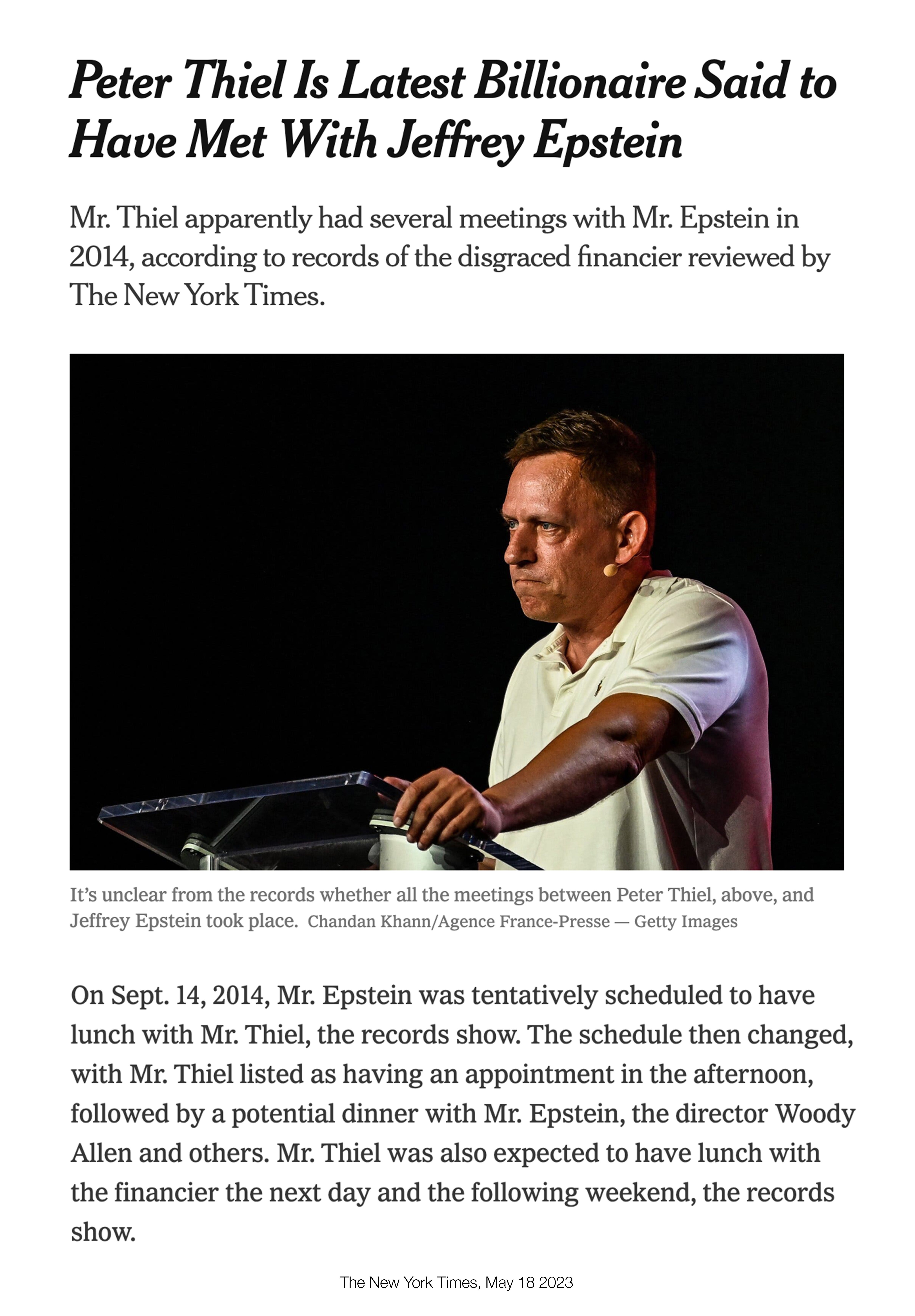 Peter Thiel Is Latest Billionaire Said to Have Met With Jeffrey Epstein

Mr. Thiel apparently had several meetings with Mr. Epstein in 2014, according to records of the disgraced financier reviewed by The New York Times.

It's unclear from the records whether all the meetings between Peter Thiel, above, and Jeffrey Epstein took place. Chandan Khann/Agence France-Presse — Getty Images

On Sept. 14, 2014, Mr. Epstein was tentatively scheduled to have lunch with Mr. Thiel, the records show. The schedule then changed, with Mr. Thiel listed as having an appointment in the afternoon, followed by a potential dinner with Mr. Epstein, the director Woody Allen and others. Mr. Thiel was also expected to have lunch with the financier the next day and the following weekend, the records show.

The New York Times, May 18 2023